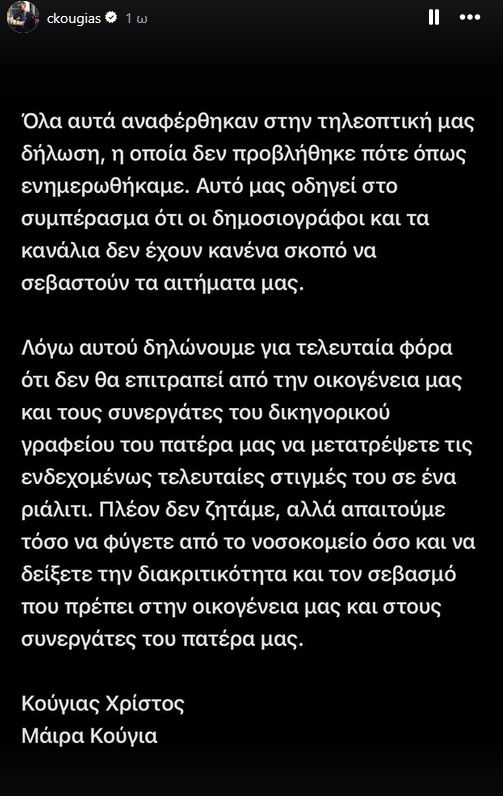 ckougias 1 ω

Όλα αυτά αναφέρθηκαν στην τηλεοπτική μας δήλωση, η οποία δεν προβλήθηκε πότε όπως ενημερωθήκαμε. Αυτό μας οδηγεί στο συμπέρασμα ότι οι δημοσιογράφοι και τα κανάλια δεν έχουν κανένα σκοπό να σεβαστούν τα αιτήματα μας.

Λόγω αυτού δηλώνουμε για τελευταία φόρα ότι δεν θα επιτραπεί από την οικογένεια μας και τους συνεργάτες του δικηγορικού γραφείου του πατέρα μας να μετατρέψετε τις ενδεχομένως τελευταίες στιγμές του σε ένα ριάλιτι. Πλέον δεν ζητάμε, αλλά απαιτούμε τόσο να φύγετε από το νοσοκομείο όσο και να δείξετε την διακριτικότητα και τον σεβασμό που πρέπει στην οικογένεια μας και στους συνεργάτες του πατέρα μας.

Κούγιας Χρίστος
Μάιρα Κούγια